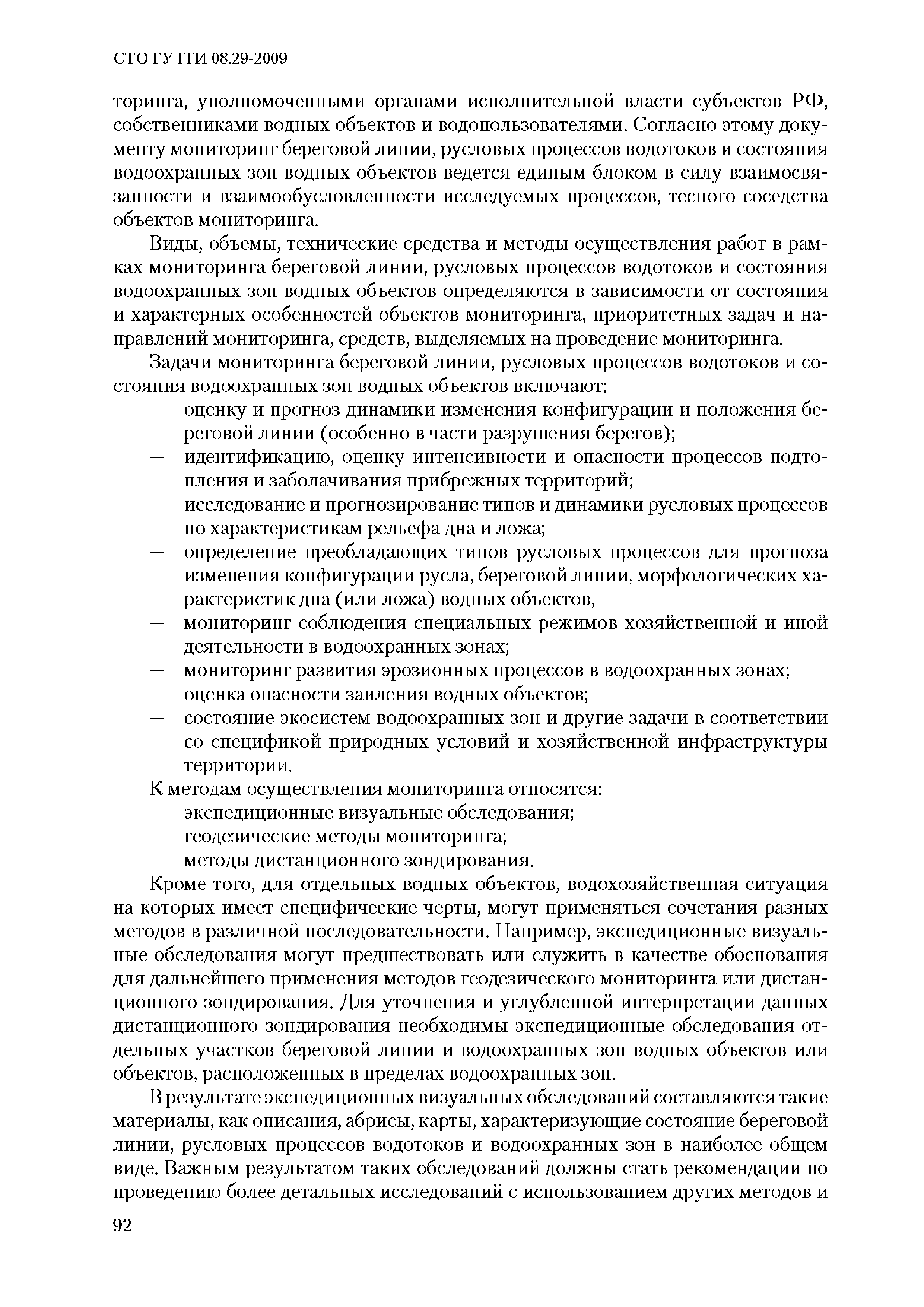 СТО ГУ ГГИ 08.29-2009

торинга, уполномоченными органами исполнительной власти субъектов РФ, собственниками водных объектов и водопользователями. Согласно этому документу мониторинг береговой линии, русловых процессов водотоков и состояния водоохранных зон водных объектов ведется единым блоком в силу взаимосвязанности и взаимообусловленности исследуемых процессов, тесного соседства объектов мониторинга.

Виды, объемы, технические средства и методы осуществления работ в рамках мониторинга береговой линии, русловых процессов водотоков и состояния водоохранных зон водных объектов определяются в зависимости от состояния и характерных особенностей объектов мониторинга, приоритетных задач и направлений мониторинга, средств, выделяемых на проведение мониторинга.

Задачи мониторинга береговой линии, русловых процессов водотоков и состояния водоохранных зон водных объектов включают:
— оценку и прогноз динамики изменения конфигурации и положения береговой линии (особенно в части разрушения берегов);
— идентификацию, оценку интенсивности и опасности процессов подтопления и заболачивания прибрежных территорий;
— исследование и прогнозирование типов и динамики русловых процессов по характеристикам рельефа дна и ложа;
— определение преобладающих типов русловых процессов для прогноза изменения конфигурации русла, береговой линии, морфологических характеристик дна (или ложа) водных объектов,
— мониторинг соблюдения специальных режимов хозяйственной и иной деятельности в водоохранных зонах;
— мониторинг развития эрозионных процессов в водоохранных зонах;
— оценка опасности заиления водных объектов;
— состояние экосистем водоохранных зон и другие задачи в соответствии со спецификой природных условий и хозяйственной инфраструктуры территории.

К методам осуществления мониторинга относятся:
— экспедиционные визуальные обследования;
— геодезические методы мониторинга;
— методы дистанционного зондирования.

Кроме того, для отдельных водных объектов, водохозяйственная ситуация на которых имеет специфические черты, могут применяться сочетания разных методов в различной последовательности. Например, экспедиционные визуальные обследования могут предшествовать или служить в качестве обоснования для дальнейшего применения методов геодезического мониторинга или дистанционного зондирования. Для уточнения и углубленной интерпретации данных дистанционного зондирования необходимы экспедиционные обследования отдельных участков береговой линии и водоохранных зон водных объектов или объектов, расположенных в пределах водоохранных зон.

В результате экспедиционных визуальных обследований составляются такие материалы, как описания, абрисы, карты, характеризующие состояние береговой линии, русловых процессов водотоков и водоохранных зон в наиболее общем виде. Важным результатом таких обследований должны стать рекомендации по проведению более детальных исследований с использованием других методов и

92